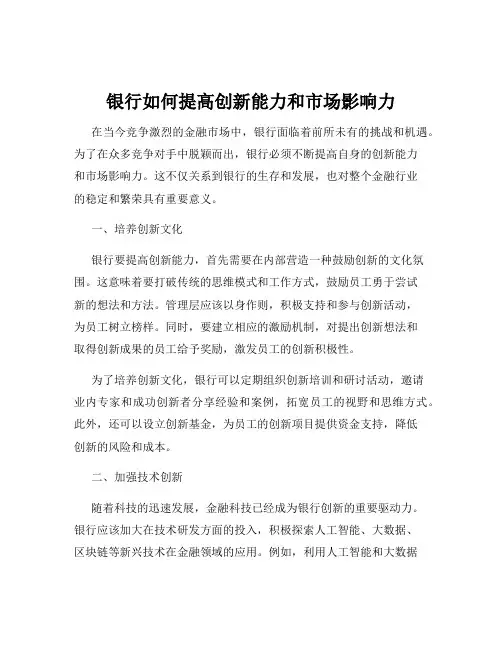 银行如何提高创新能力和市场影响力

在当今竞争激烈的金融市场中，银行面临着前所未有的挑战和机遇。为了在众多竞争对手中脱颖而出，银行必须不断提高自身的创新能力和市场影响力。这不仅关系到银行的生存和发展，也对整个金融行业的稳定和繁荣具有重要意义。

一、培养创新文化

银行要提高创新能力，首先需要在内部营造一种鼓励创新的文化氛围。这意味着要打破传统的思维模式和工作方式，鼓励员工勇于尝试新的想法和方法。管理层应该以身作则，积极支持和参与创新活动，为员工树立榜样。同时，要建立相应的激励机制，对提出创新想法和取得创新成果的员工给予奖励，激发员工的创新积极性。

为了培养创新文化，银行可以定期组织创新培训和研讨活动，邀请业内专家和成功创新者分享经验和案例，拓宽员工的视野和思维方式。此外，还可以设立创新基金，为员工的创新项目提供资金支持，降低创新的风险和成本。

二、加强技术创新

随着科技的迅速发展，金融科技已经成为银行创新的重要驱动力。银行应该加大在技术研发方面的投入，积极探索人工智能、大数据、区块链等新兴技术在金融领域的应用。例如，利用人工智能和大数据